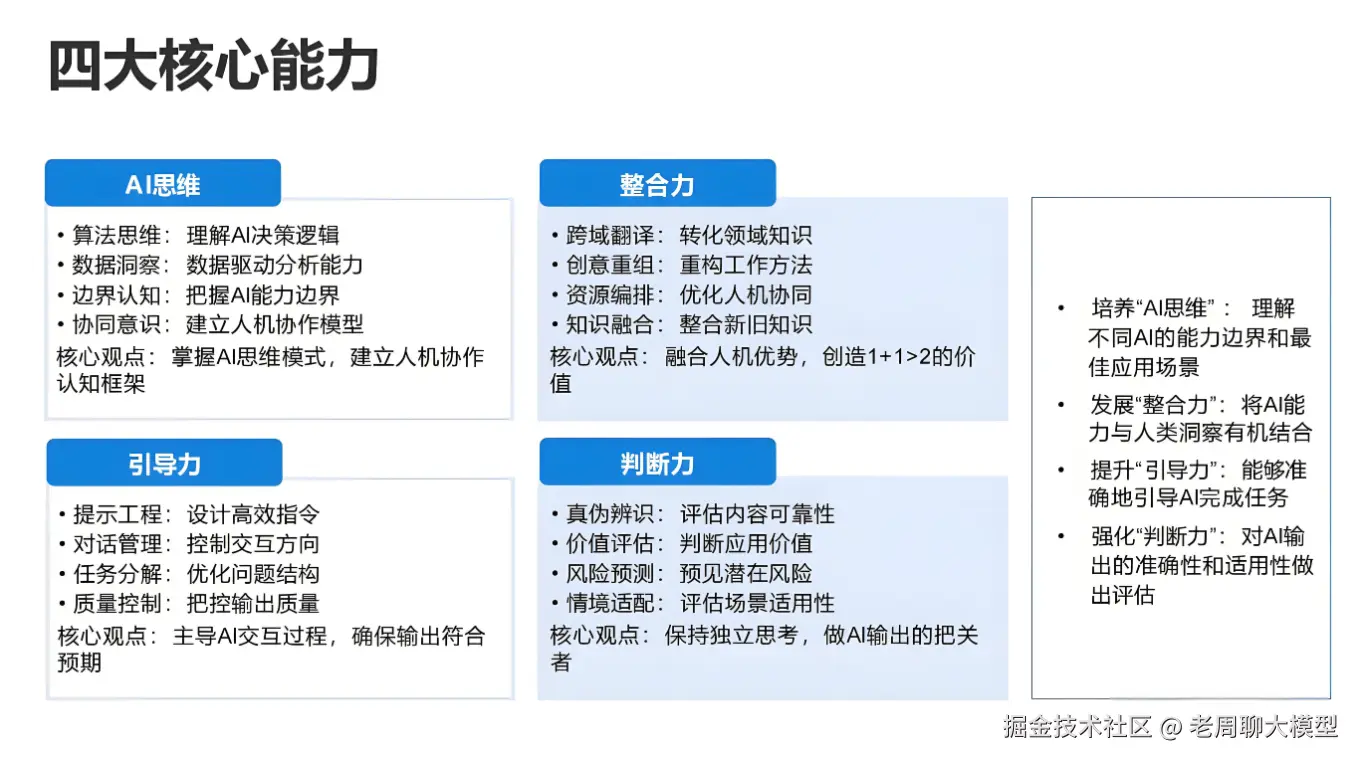 四大核心能力

AI思维

• 算法思维：理解AI决策逻辑
• 数据洞察：数据驱动分析能力
• 边界认知：把握AI能力边界
• 协同意识：建立人机协作模型

核心观点：掌握AI思维模式，建立人机协作认知框架

引导力

• 提示工程：设计高效指令
• 对话管理：控制交互方向
• 任务分解：优化问题结构
• 质量控制：把控输出质量

核心观点：主导AI交互过程，确保输出符合预期

整合力

• 跨域翻译：转化领域知识
• 创意重组：重构工作方法
• 资源编排：优化人机协同
• 知识融合：整合新旧知识

核心观点：融合人机优势，创造1+1>2的价值

判断力

• 真伪辨识：评估内容可靠性
• 价值评估：判断应用价值
• 风险预测：预见潜在风险
• 情境适配：评估场景适用性

核心观点：保持独立思考，做AI输出的把关者

• 培养“AI思维”：理解不同AI的能力边界和最佳应用场景
• 发展“整合力”：将AI能力与人类洞察有机结合
• 提升“引导力”：能够准确地引导AI完成任务
• 强化“判断力”：对AI输出的准确性和适用性做出评估

掘金技术社区 @ 老周聊大模型